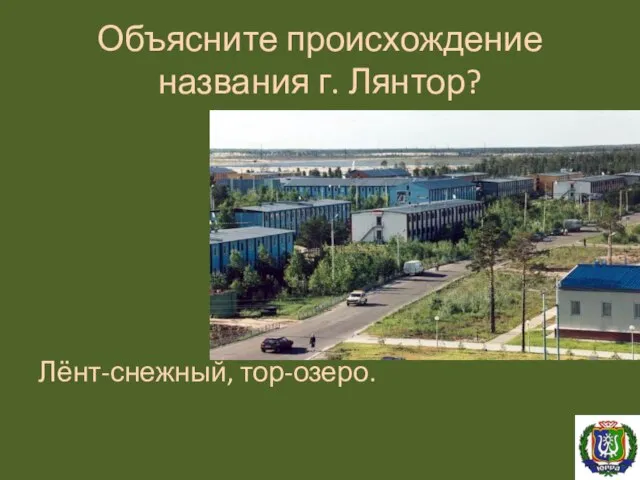 Объясните происхождение названия г. Лянтор?

Лёнт-снежный, тор-озеро.

ЮГРА